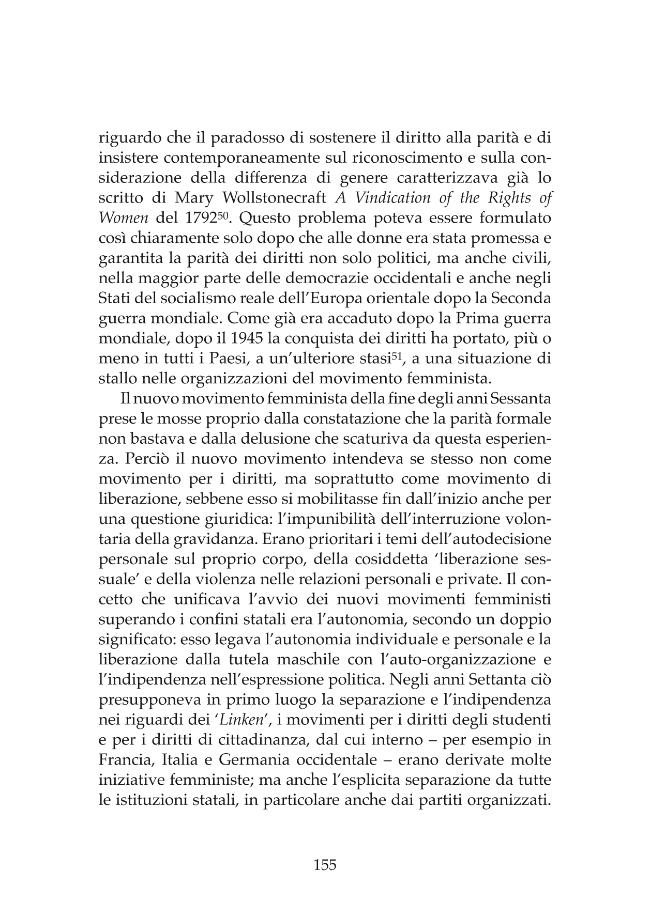 riguardo che il paradosso di sostenere il diritto alla parità e di insistere contemporaneamente sul riconoscimento e sulla considerazione della differenza di genere caratterizzava già lo scritto di Mary Wollstonecraft A Vindication of the Rights of Women del 1792$^{50}$. Questo problema poteva essere formulato così chiaramente solo dopo che alle donne era stata promessa e garantita la parità dei diritti non solo politici, ma anche civili, nella maggior parte delle democrazie occidentali e anche negli Stati del socialismo reale dell'Europa orientale dopo la Seconda guerra mondiale. Come già era accaduto dopo la Prima guerra mondiale, dopo il 1945 la conquista dei diritti ha portato, più o meno in tutti i Paesi, a un'ulteriore stasi$^{51}$, a una situazione di stallo nelle organizzazioni del movimento femminista.

Il nuovo movimento femminista della fine degli anni Sessanta prese le mosse proprio dalla constatazione che la parità formale non bastava e dalla delusione che scaturiva da questa esperienza. Perciò il nuovo movimento intendeva se stesso non come movimento per i diritti, ma soprattutto come movimento di liberazione, sebbene esso si mobilitasse fin dall'inizio anche per una questione giuridica: l'impunibilità dell'interruzione volontaria della gravidanza. Erano prioritari i temi dell'autodecisione personale sul proprio corpo, della cosiddetta 'liberazione sessuale' e della violenza nelle relazioni personali e private. Il concetto che unificava l'avvio dei nuovi movimenti femministi superando i confini statali era l'autonomia, secondo un doppio significato: esso legava l'autonomia individuale e personale e la liberazione dalla tutela maschile con l'auto-organizzazione e l'indipendenza nell'espressione politica. Negli anni Settanta ciò presupponeva in primo luogo la separazione e l'indipendenza nei riguardi dei 'Linken', i movimenti per i diritti degli studenti e per i diritti di cittadinanza, dal cui interno – per esempio in Francia, Italia e Germania occidentale – erano derivate molte iniziative femministe; ma anche l'esplicita separazione da tutte le istituzioni statali, in particolare anche dai partiti organizzati.

155